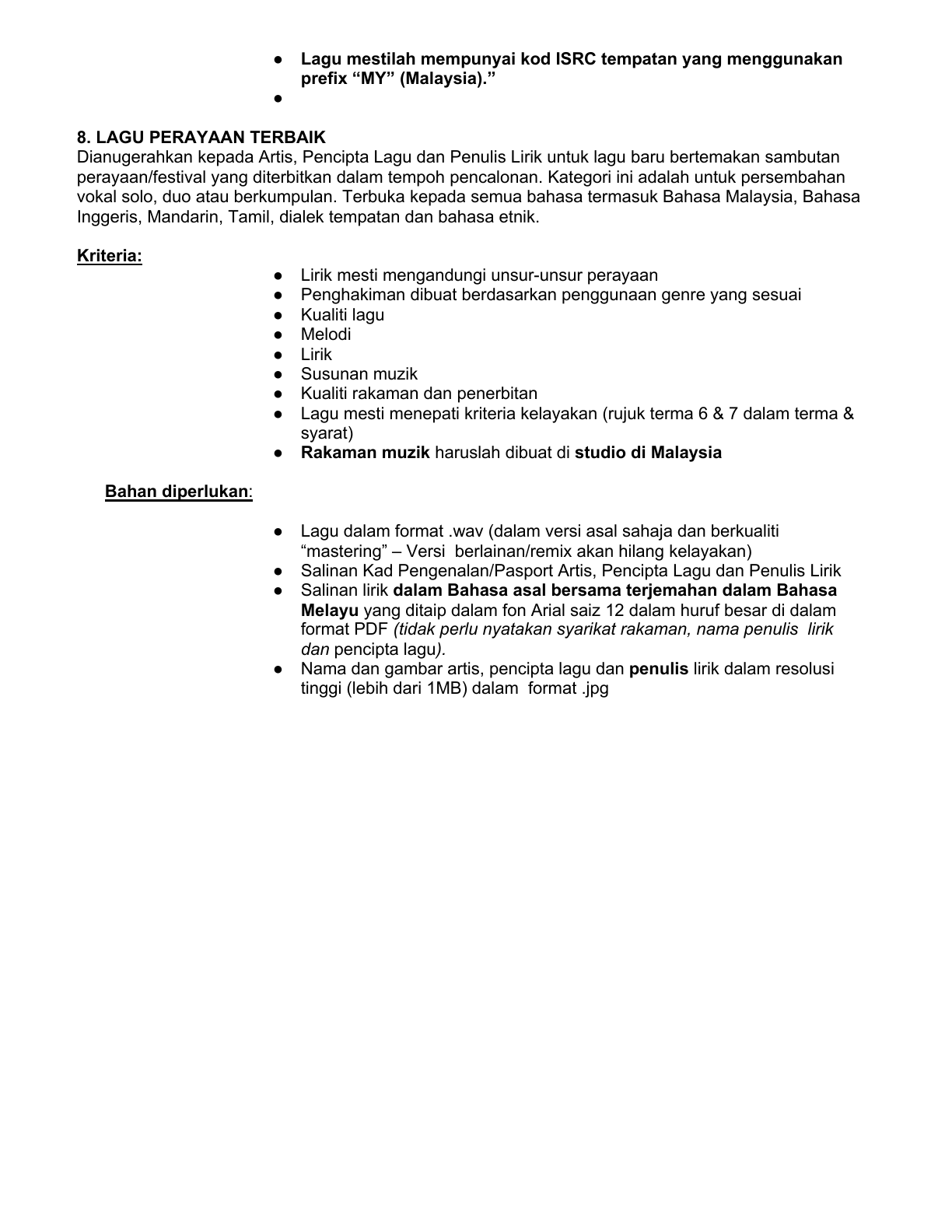 • Lagu mestilah mempunyai kod ISRC tempatan yang menggunakan prefix "MY" (Malaysia)."
•

8. LAGU PERAYAAN TERBAIK
Dianugerahkan kepada Artis, Pencipta Lagu dan Penulis Lirik untuk lagu baru bertemakan sambutan perayaan/festival yang diterbitkan dalam tempoh pencalonan. Kategori ini adalah untuk persembahan vokal solo, duo atau berkumpulan. Terbuka kepada semua bahasa termasuk Bahasa Malaysia, Bahasa Inggeris, Mandarin, Tamil, dialek tempatan dan bahasa etnik.

Kriteria:
• Lirik mesti mengandungi unsur-unsur perayaan
• Penghakiman dibuat berdasarkan penggunaan genre yang sesuai
• Kualiti lagu
• Melodi
• Lirik
• Susunan muzik
• Kualiti rakaman dan penerbitan
• Lagu mesti menepati kriteria kelayakan (rujuk terma 6 & 7 dalam terma & syarat)
• Rakaman muzik haruslah dibuat di studio di Malaysia

Bahan diperlukan:

• Lagu dalam format .wav (dalam versi asal sahaja dan berkualiti "mastering" – Versi berlainan/remix akan hilang kelayakan)
• Salinan Kad Pengenalan/Pasport Artis, Pencipta Lagu dan Penulis Lirik
• Salinan lirik dalam Bahasa asal bersama terjemahan dalam Bahasa Melayu yang ditaip dalam fon Arial saiz 12 dalam huruf besar di dalam format PDF (tidak perlu nyatakan syarikat rakaman, nama penulis lirik dan pencipta lagu).
• Nama dan gambar artis, pencipta lagu dan penulis lirik dalam resolusi tinggi (lebih dari 1MB) dalam format .jpg